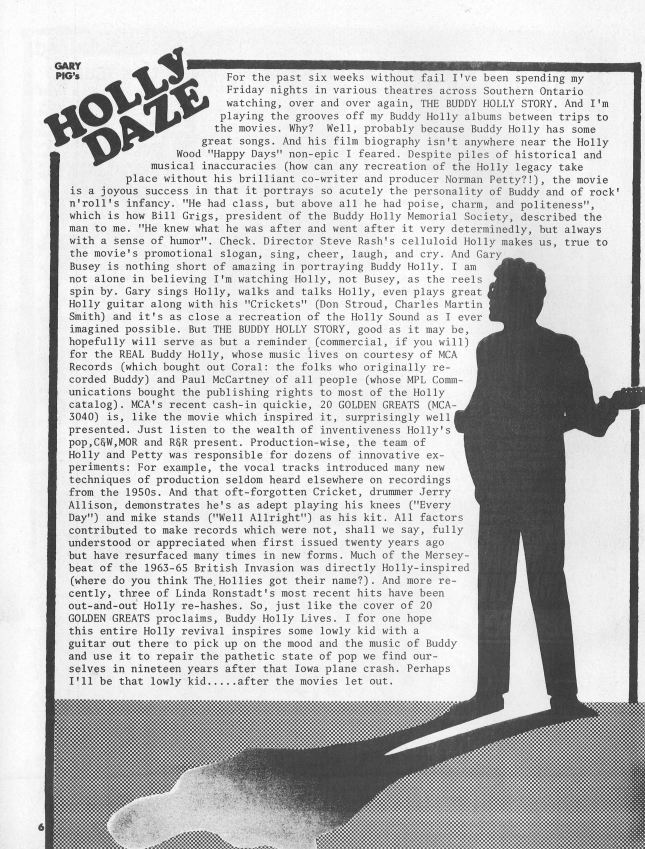 GARY PIG's

HOLLY DAZE

For the past six weeks without fail I've been spending my Friday nights in various theatres across Southern Ontario watching, over and over again, THE BUDDY HOLLY STORY. And I'm playing the grooves off my Buddy Holly albums between trips to the movies. Why? Well, probably because Buddy Holly has some great songs. And his film biography isn't anywhere near the Holly Wood "Happy Days" non-epic I feared. Despite piles of historical and musical inaccuracies (how can any recreation of the Holly legacy take place without his brilliant co-writer and producer Norman Petty?!), the movie is a joyous success in that it portrays so acutely the personality of Buddy and of rock' n'roll's infancy. "He had class, but above all he had poise, charm, and politeness", which is how Bill Grigs, president of the Buddy Holly Memorial Society, described the man to me. "He knew what he was after and went after it very determinedly, but always with a sense of humor". Check. Director Steve Rash's celluloid Holly makes us, true to the movie's promotional slogan, sing, cheer, laugh, and cry. And Gary Busey is nothing short of amazing in portraying Buddy Holly. I am not alone in believing I'm watching Holly, not Busey, as the reels spin by. Gary sings Holly, walks and talks Holly, even plays great Holly guitar along with his "Crickets" (Don Stroud, Charles Martin Smith) and it's as close a recreation of the Holly Sound as I ever imagined possible. But THE BUDDY HOLLY STORY, good as it may be, hopefully will serve as but a reminder (commercial, if you will) for the REAL Buddy Holly, whose music lives on courtesy of MCA Records (which bought out Coral: the folks who originally recorded Buddy) and Paul McCartney of all people (whose MPL Communications bought the publishing rights to most of the Holly catalog). MCA's recent cash-in quickie, 20 GOLDEN GREATS (MCA-3040) is, like the movie which inspired it, surprisingly well presented. Just listen to the wealth of inventiveness Holly's pop,C&W,MOR and R&R present. Production-wise, the team of Holly and Petty was responsible for dozens of innovative experiments: For example, the vocal tracks introduced many new techniques of production seldom heard elsewhere on recordings from the 1950s. And that oft-forgotten Cricket, drummer Jerry Allison, demonstrates he's as adept playing his knees ("Every Day") and mike stands ("Well Allright") as his kit. All factors contributed to make records which were not, shall we say, fully understood or appreciated when first issued twenty years ago but have resurfaced many times in new forms. Much of the Merseybeat of the 1963-65 British Invasion was directly Holly-inspired (where do you think The Hollies got their name?). And more recently, three of Linda Ronstadt's most recent hits have been out-and-out Holly re-hashes. So, just like the cover of 20 GOLDEN GREATS proclaims, Buddy Holly Lives. I for one hope this entire Holly revival inspires some lowly kid with a guitar out there to pick up on the mood and the music of Buddy and use it to repair the pathetic state of pop we find ourselves in nineteen years after that Iowa plane crash. Perhaps I'll be that lowly kid.....after the movies let out.

6